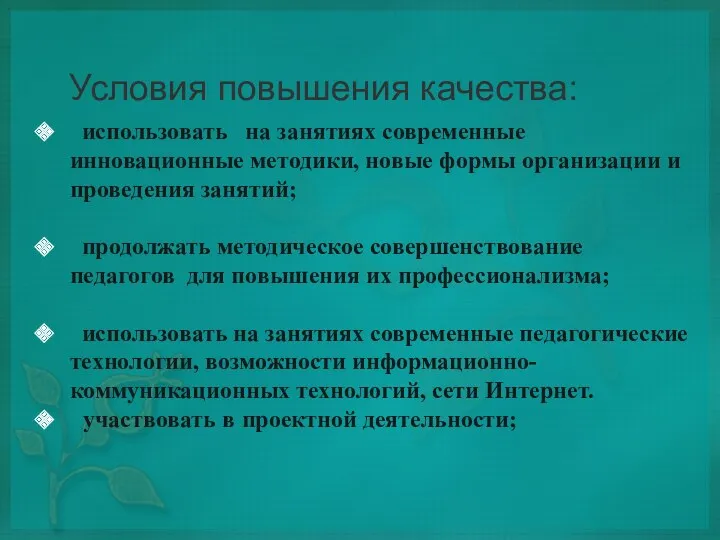 Условия повышения качества:

использовать на занятиях современные инновационные методики, новые формы организации и проведения занятий;

продолжать методическое совершенствование педагогов для повышения их профессионализма;

использовать на занятиях современные педагогические технологии, возможности информационно-коммуникационных технологий, сети Интернет.

участвовать в проектной деятельности;